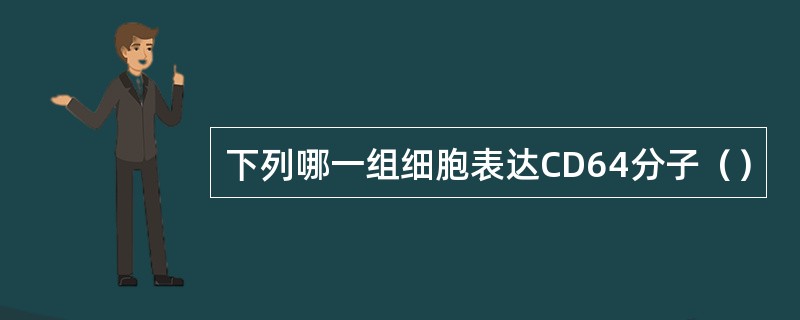 下列哪一组细胞表达CD64分子（）